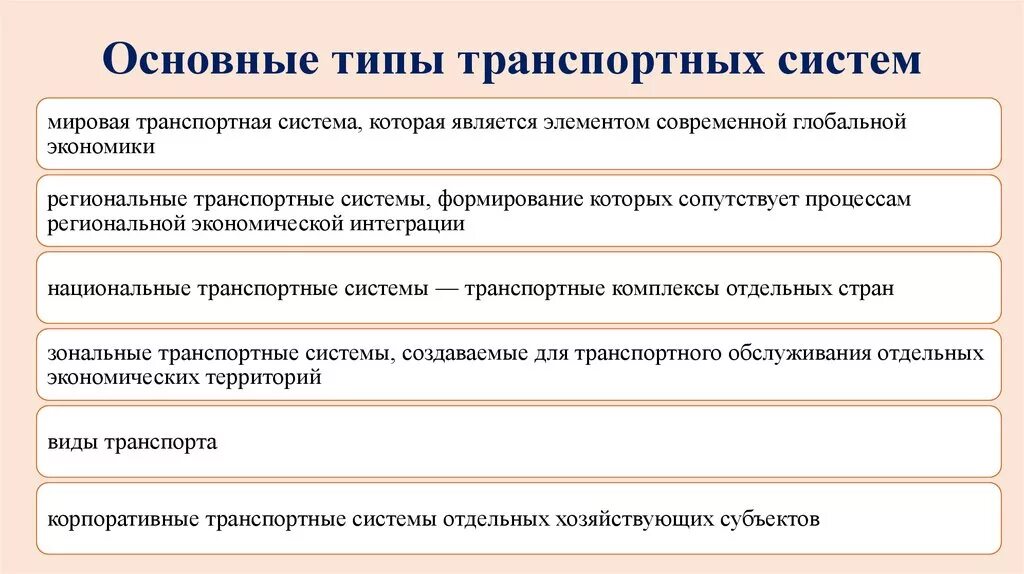 Основные типы транспортных систем

мировая транспортная система, которая является элементом современной глобальной экономики

региональные транспортные системы, формирование которых сопутствует процессам региональной экономической интеграции

национальные транспортные системы — транспортные комплексы отдельных стран

зональные транспортные системы, создаваемые для транспортного обслуживания отдельных экономических территорий

виды транспорта

корпоративные транспортные системы отдельных хозяйствующих субъектов